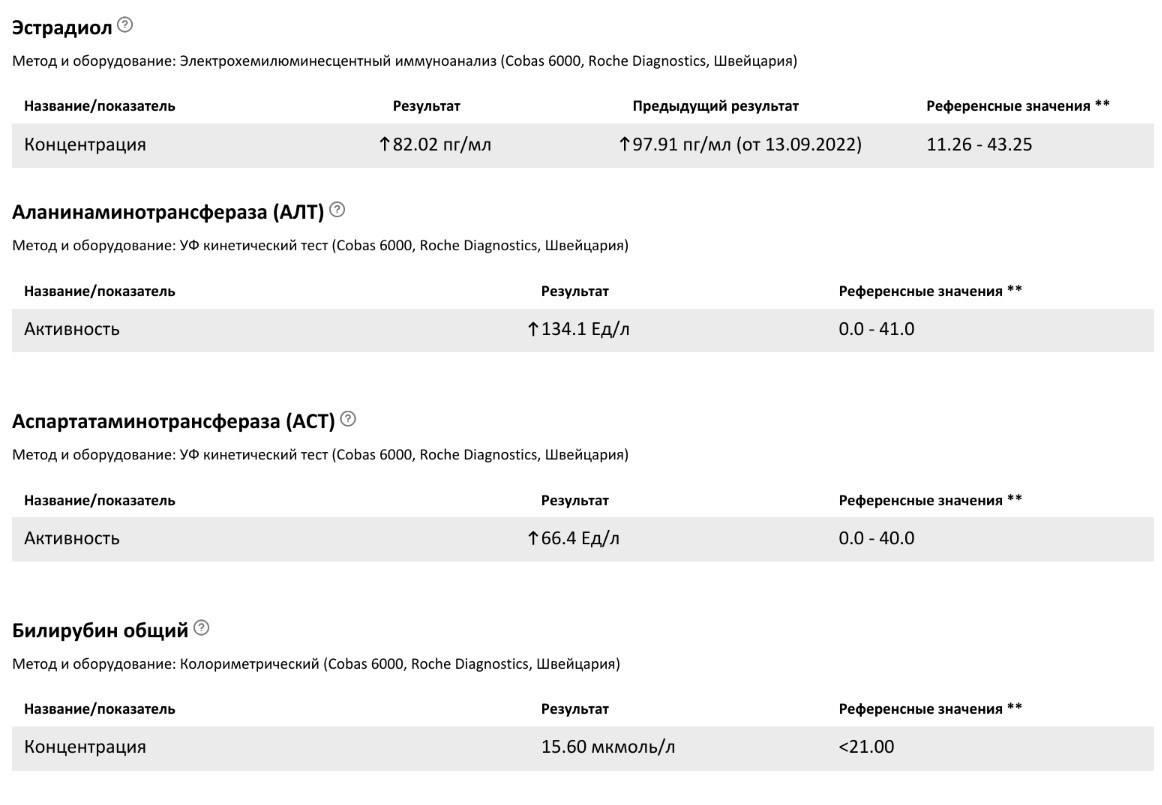 Эстрадиол

Метод и оборудование: Электрохемилюминесцентный иммуноанализ (Cobas 6000, Roche Diagnostics, Швейцария)

| Название/показатель | Результат | Предыдущий результат | Референсные значения ** |
|---|---|---|---|
| Концентрация | ↑82.02 пг/мл | ↑97.91 пг/мл (от 13.09.2022) | 11.26 - 43.25 |

Аланинаминотрансфераза (АЛТ)

Метод и оборудование: УФ кинетический тест (Cobas 6000, Roche Diagnostics, Швейцария)

| Название/показатель | Результат | Референсные значения ** |
|---|---|---|
| Активность | ↑134.1 Ед/л | 0.0 - 41.0 |

Аспартатаминотрансфераза (АСТ)

Метод и оборудование: УФ кинетический тест (Cobas 6000, Roche Diagnostics, Швейцария)

| Название/показатель | Результат | Референсные значения ** |
|---|---|---|
| Активность | ↑66.4 Ед/л | 0.0 - 40.0 |

Билирубин общий

Метод и оборудование: Колориметрический (Cobas 6000, Roche Diagnostics, Швейцария)

| Название/показатель | Результат | Референсные значения ** |
|---|---|---|
| Концентрация | 15.60 мкмоль/л | <21.00 |